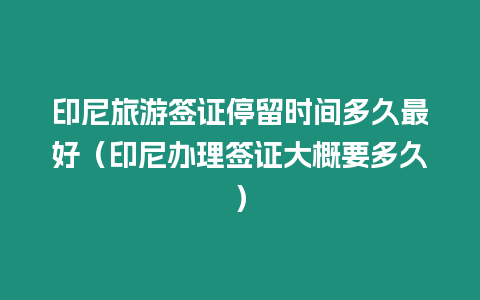 印尼旅游签证停留时间多久最好（印尼办理签证大概要多久）